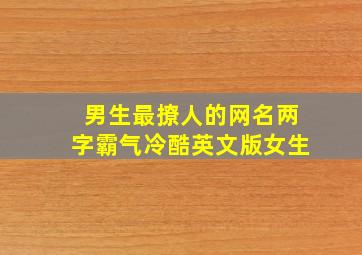 男生最撩人的网名两字霸气冷酷英文版女生